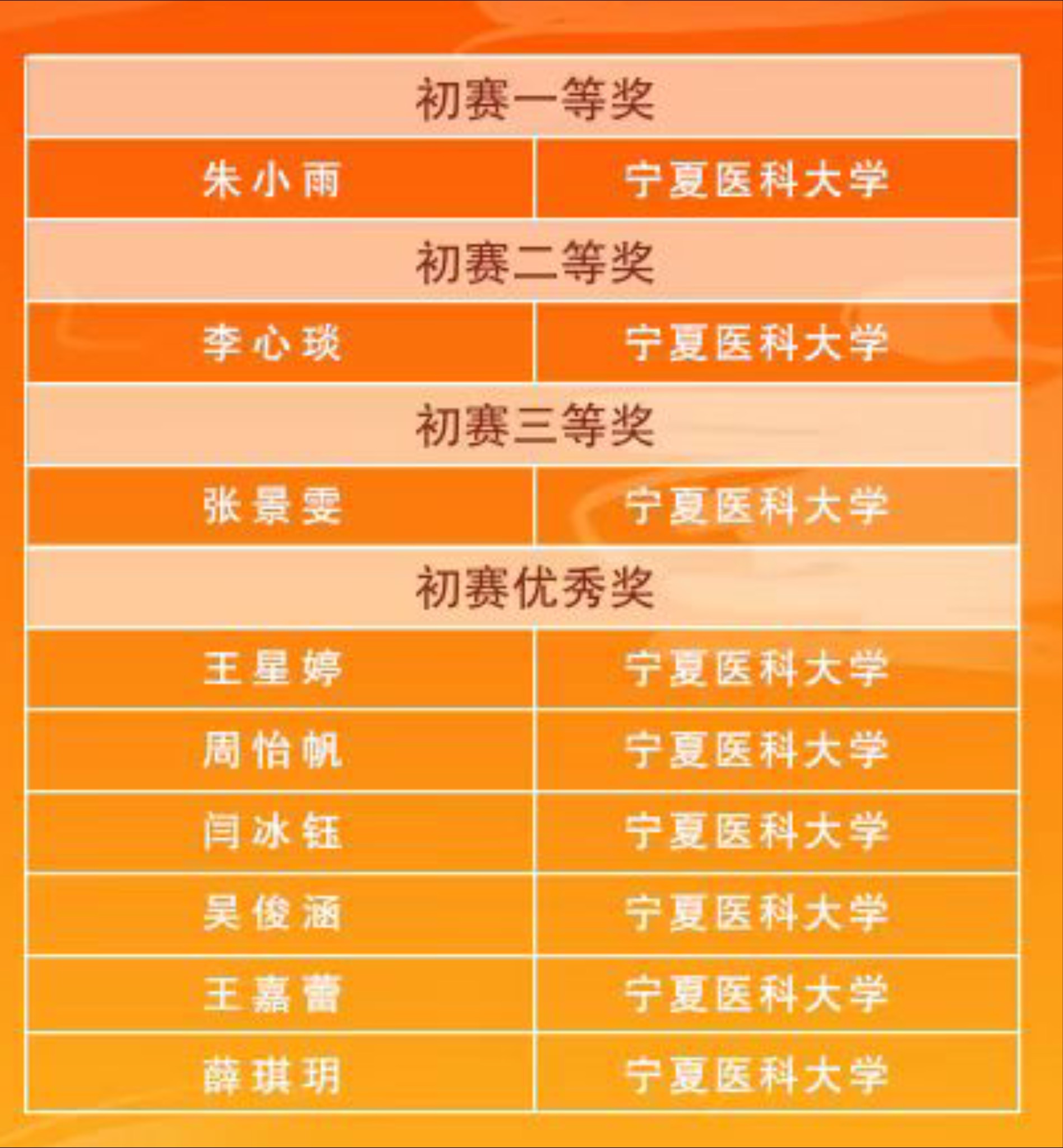 | 初赛一等奖 | |
|---|---|
| 朱小雨 | 宁夏医科大学 |
| 初赛二等奖 | |
| 李心琰 | 宁夏医科大学 |
| 初赛三等奖 | |
| 张景雯 | 宁夏医科大学 |
| 初赛优秀奖 | |
| 王星婷 | 宁夏医科大学 |
| 周怡帆 | 宁夏医科大学 |
| 闫冰钰 | 宁夏医科大学 |
| 吴俊涵 | 宁夏医科大学 |
| 王嘉蕾 | 宁夏医科大学 |
| 薛琪玥 | 宁夏医科大学 |